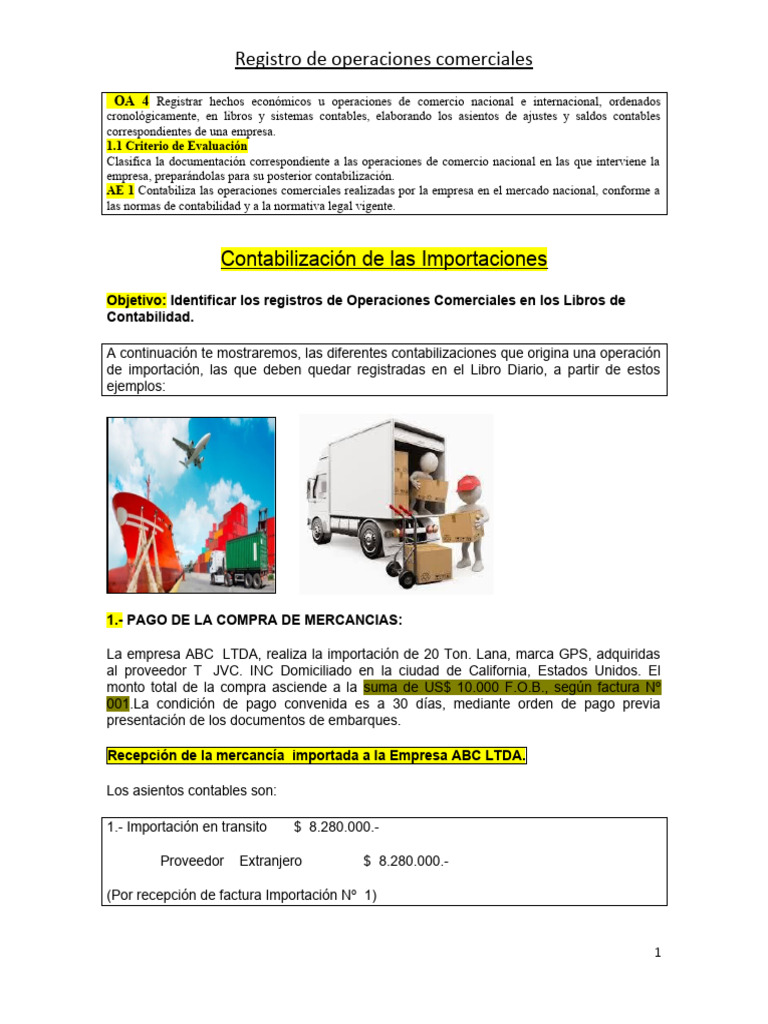 Registro de operaciones comerciales

OA 4 Registrar hechos económicos u operaciones de comercio nacional e internacional, ordenados cronológicamente, en libros y sistemas contables, elaborando los asientos de ajustes y saldos contables correspondientes de una empresa.
1.1 Criterio de Evaluación
Clasifica la documentación correspondiente a las operaciones de comercio nacional en las que interviene la empresa, preparándolas para su posterior contabilización.
AE 1 Contabiliza las operaciones comerciales realizadas por la empresa en el mercado nacional, conforme a las normas de contabilidad y a la normativa legal vigente.

Contabilización de las Importaciones

Objetivo: Identificar los registros de Operaciones Comerciales en los Libros de Contabilidad.

A continuación te mostraremos, las diferentes contabilizaciones que origina una operación de importación, las que deben quedar registradas en el Libro Diario, a partir de estos ejemplos:

1.- PAGO DE LA COMPRA DE MERCANCIAS:

La empresa ABC LTDA, realiza la importación de 20 Ton. Lana, marca GPS, adquiridas al proveedor T JVC. INC Domiciliado en la ciudad de California, Estados Unidos. El monto total de la compra asciende a la suma de US$ 10.000 F.O.B., según factura Nº 001.La condición de pago convenida es a 30 días, mediante orden de pago previa presentación de los documentos de embarques.

Recepción de la mercancía importada a la Empresa ABC LTDA.

Los asientos contables son:

1.- Importación en transito $ 8.280.000.-

Proveedor Extranjero $ 8.280.000.-

(Por recepción de factura Importación Nº 1)

1